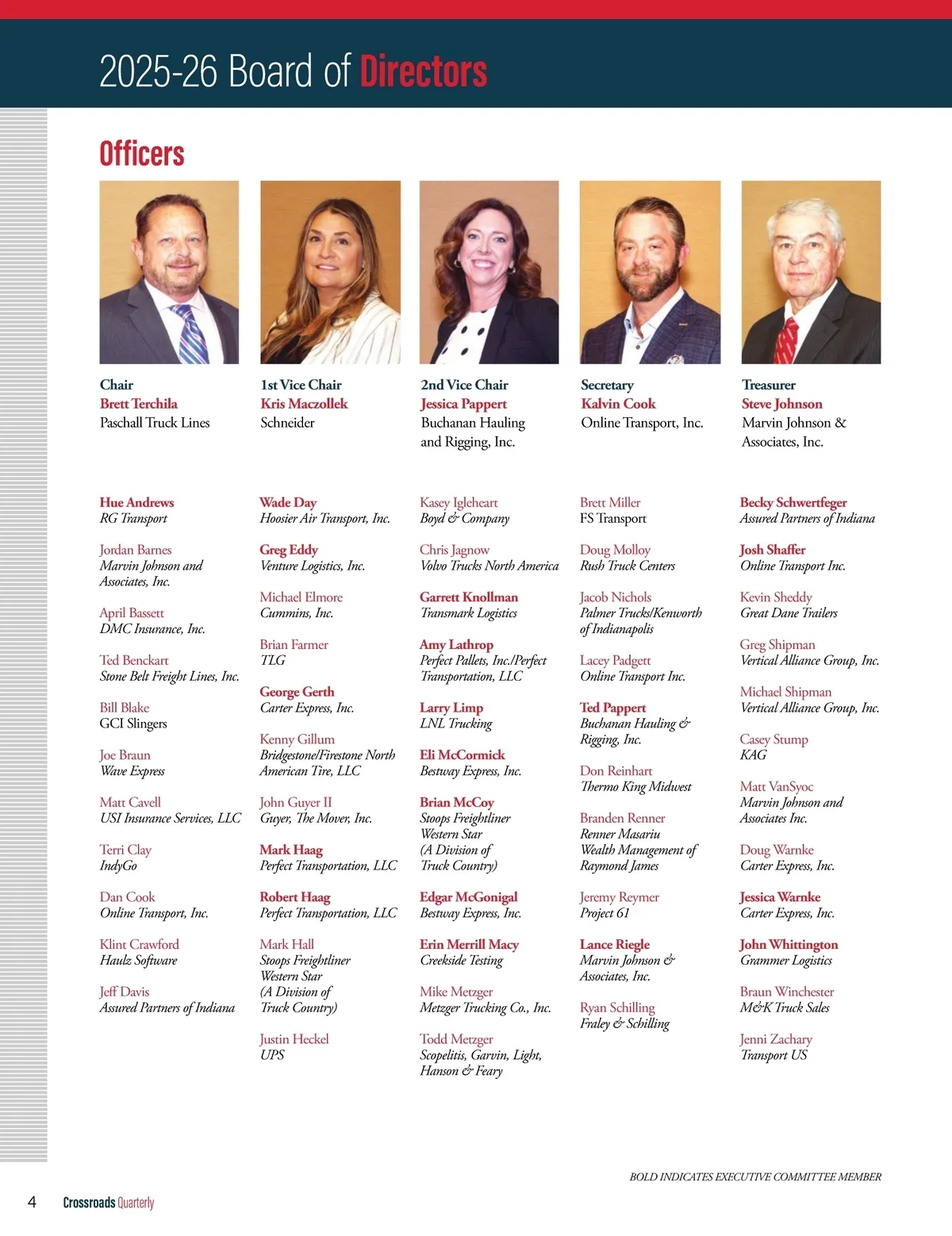 2025-26 Board of Directors

Officers

Chair
Brett Terchila
Paschall Truck Lines

1st Vice Chair
Kris Maczollek
Schneider

2nd Vice Chair
Jessica Pappert
Buchanan Hauling and Rigging, Inc.

Secretary
Kalvin Cook
Online Transport, Inc.

Treasurer
Steve Johnson
Marvin Johnson & Associates, Inc.

Hue Andrews
RG Transport

Jordan Barnes
Marvin Johnson and Associates, Inc.

April Bassett
DMC Insurance, Inc.

Ted Benckart
Stone Belt Freight Lines, Inc.

Bill Blake
GCI Slingers

Joe Braun
Wave Express

Matt Cavell
USI Insurance Services, LLC

Terri Clay
IndyGo

Dan Cook
Online Transport, Inc.

Klint Crawford
Haulz Software

Jeff Davis
Assured Partners of Indiana

Wade Day
Hoosier Air Transport, Inc.

Greg Eddy
Venture Logistics, Inc.

Michael Elmore
Cummins, Inc.

Brian Farmer
TLG

George Gerth
Carter Express, Inc.

Kenny Gillum
Bridgestone/Firestone North American Tire, LLC

John Guyer II
Guyer, The Mover, Inc.

Mark Haag
Perfect Transportation, LLC

Robert Haag
Perfect Transportation, LLC

Mark Hall
Stoops Freightliner Western Star (A Division of Truck Country)

Justin Heckel
UPS

Kasey Igleheart
Boyd & Company

Chris Jagnow
Volvo Trucks North America

Garrett Knollman
Transmark Logistics

Amy Lathrop
Perfect Pallets, Inc./Perfect Transportation, LLC

Larry Limp
LNL Trucking

Eli McCormick
Bestway Express, Inc.

Brian McCoy
Stoops Freightliner Western Star (A Division of Truck Country)

Edgar McGonigal
Bestway Express, Inc.

Erin Merrill Macy
Creekside Testing

Mike Metzger
Metzger Trucking Co., Inc.

Todd Metzger
Scopelitis, Garvin, Light, Hanson & Feary

Brett Miller
FS Transport

Doug Molloy
Rush Truck Centers

Jacob Nichols
Palmer Trucks/Kenworth of Indianapolis

Lacey Padgett
Online Transport Inc.

Ted Pappert
Buchanan Hauling & Rigging, Inc.

Don Reinhart
Thermo King Midwest

Branden Renner
Renner Masariu Wealth Management of Raymond James

Jeremy Reymer
Project 61

Lance Riegle
Marvin Johnson & Associates, Inc.

Ryan Schilling
Fraley & Schilling

Becky Schwertfeger
Assured Partners of Indiana

Josh Shaffer
Online Transport Inc.

Kevin Sheddy
Great Dane Trailers

Greg Shipman
Vertical Alliance Group, Inc.

Michael Shipman
Vertical Alliance Group, Inc.

Casey Stump
KAG

Matt VanSyoc
Marvin Johnson and Associates Inc.

Doug Warnke
Carter Express, Inc.

Jessica Warnke
Carter Express, Inc.

John Whittington
Grammer Logistics

Braun Winchester
M&K Truck Sales

Jenni Zachary
Transport US

BOLD INDICATES EXECUTIVE COMMITTEE MEMBER

4 Crossroads Quarterly